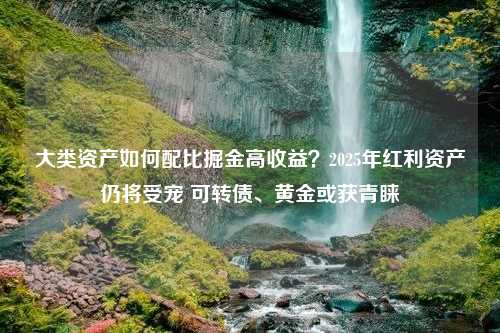 大类资产如何配比掘金高收益？2025年红利资产仍将受宠 可转债、黄金或获青睐